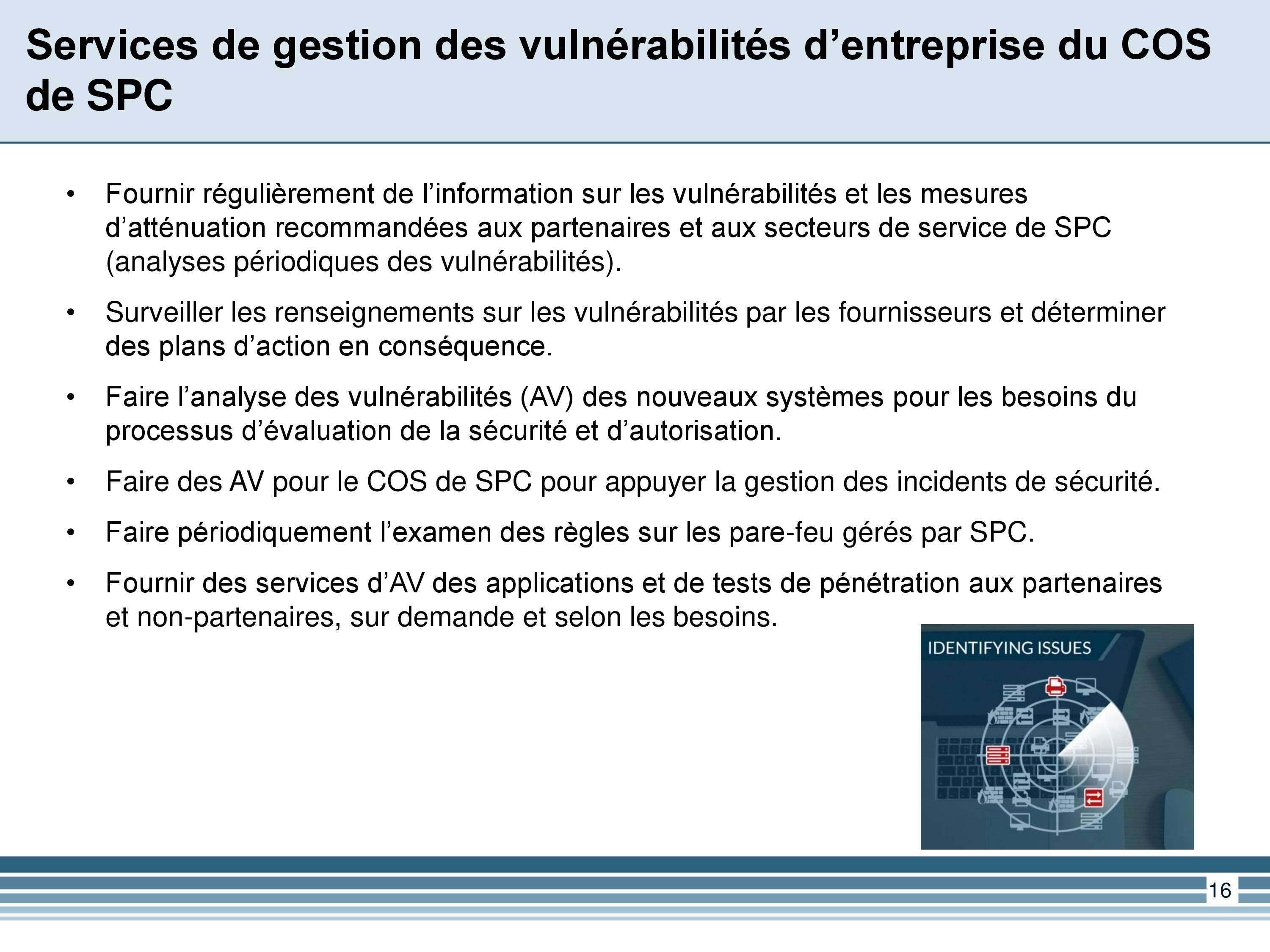 Services de gestion des vulnérabilités d’entreprise du COS de SPC

• Fournir régulièrement de l’information sur les vulnérabilités et les mesures d’atténuation recommandées aux partenaires et aux secteurs de service de SPC (analyses périodiques des vulnérabilités).

• Surveiller les renseignements sur les vulnérabilités par les fournisseurs et déterminer des plans d’action en conséquence.

• Faire l’analyse des vulnérabilités (AV) des nouveaux systèmes pour les besoins du processus d’évaluation de la sécurité et d’autorisation.

• Faire des AV pour le COS de SPC pour appuyer la gestion des incidents de sécurité.

• Faire périodiquement l’examen des règles sur les pare-feu gérés par SPC.

• Fournir des services d’AV des applications et de tests de pénétration aux partenaires et non-partenaires, sur demande et selon les besoins.

IDENTIFYING ISSUES

16